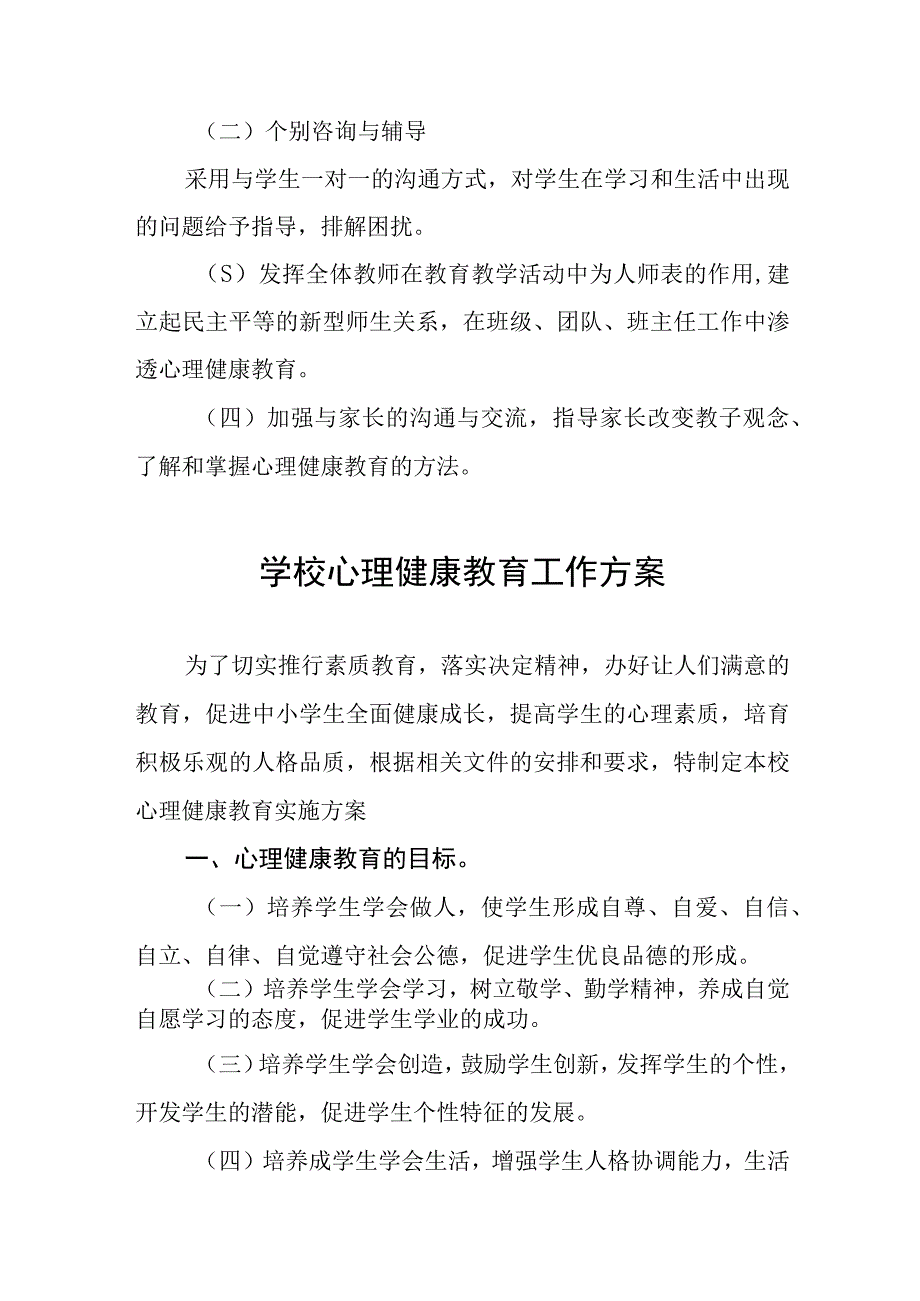 （二）个别咨询与辅导

采用与学生一对一的沟通方式，对学生在学习和生活中出现的问题给予指导，排解困扰。

（S）发挥全体教师在教育教学活动中为人师表的作用，建立起民主平等的新型师生关系，在班级、团队、班主任工作中渗透心理健康教育。

（四）加强与家长的沟通与交流，指导家长改变教子观念、了解和掌握心理健康教育的方法。

学校心理健康教育工作方案

为了切实推行素质教育，落实决定精神，办好让人们满意的教育，促进中小学生全面健康成长，提高学生的心理素质，培育积极乐观的人格品质，根据相关文件的安排和要求，特制定本校心理健康教育实施方案

一、心理健康教育的目标。

（一）培养学生学会做人，使学生形成自尊、自爱、自信、自立、自律、自觉遵守社会公德，促进学生优良品德的形成。

（二）培养学生学会学习，树立敬学、勤学精神，养成自觉自愿学习的态度，促进学生学业的成功。

（三）培养学生学会创造，鼓励学生创新，发挥学生的个性，开发学生的潜能，促进学生个性特征的发展。

（四）培养成学生学会生活，增强学生人格协调能力，生活